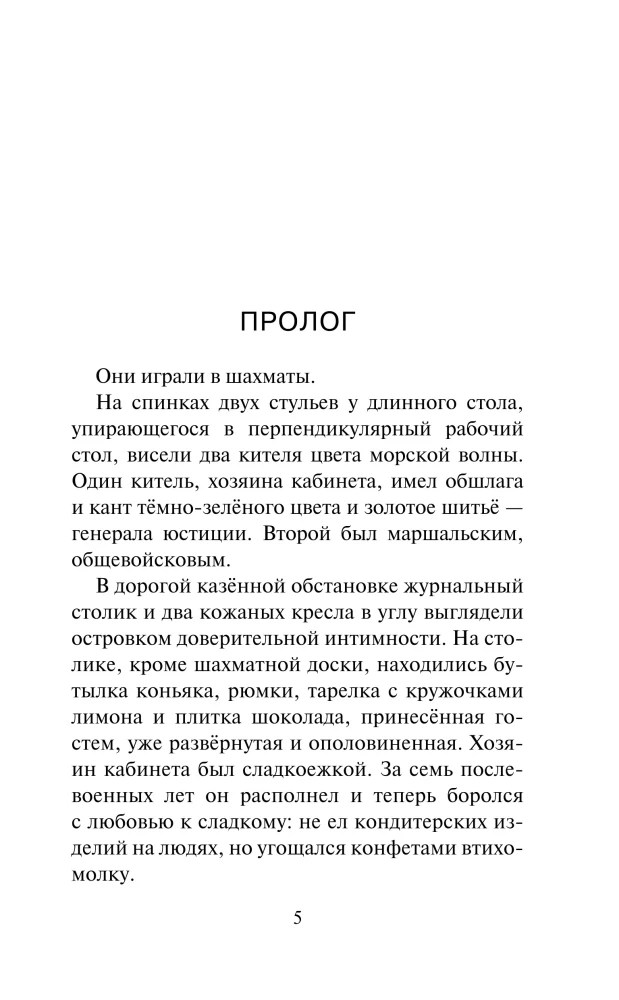 ПРОЛОГ

Они играли в шахматы.

На спинках двух стульев у длинного стола, упирающегося в перпендикулярный рабочий стол, висели два кителя цвета морской волны. Один китель, хозяина кабинета, имел обшлага и кант тёмно-зелёного цвета и золотое шитьё — генерала юстиции. Второй был маршальским, общевойсковым.

В дорогой казённой обстановке журнальный столик и два кожаных кресла в углу выглядели островком доверительной интимности. На столике, кроме шахматной доски, находились бутылка коньяка, рюмки, тарелка с кружочками лимона и плитка шоколада, принесённая гостем, уже развёрнутая и ополовиненная. Хозяин кабинета был сладкоежкой. За семь послевоенных лет он располнел и теперь боролся с любовью к сладкому: не ел кондитерских изделий на людях, но угощался конфетами втихомолку.

5